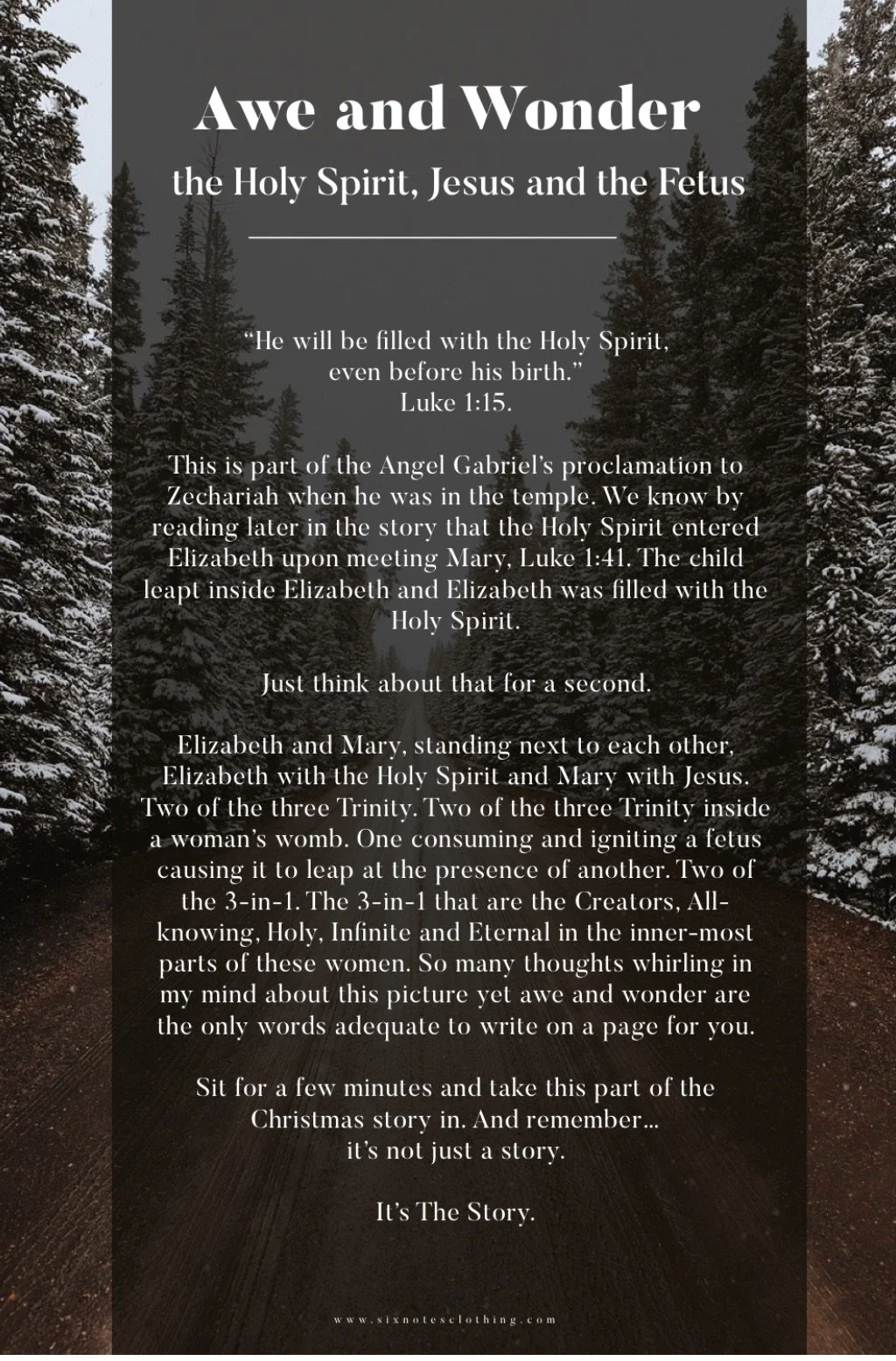 Awe and Wonder

the Holy Spirit, Jesus and the Fetus

“He will be filled with the Holy Spirit, even before his birth.” Luke 1:15.

This is part of the Angel Gabriel’s proclamation to Zechariah when he was in the temple. We know by reading later in the story that the Holy Spirit entered Elizabeth upon meeting Mary, Luke 1:41. The child leapt inside Elizabeth and Elizabeth was filled with the Holy Spirit.

Just think about that for a second.

Elizabeth and Mary, standing next to each other, Elizabeth with the Holy Spirit and Mary with Jesus. Two of the three Trinity. Two of the three Trinity inside a woman’s womb. One consuming and igniting a fetus causing it to leap at the presence of another. Two of the 3-in-1. The 3-in-1 that are the Creators, All-knowing, Holy, Infinite and Eternal in the inner-most parts of these women. So many thoughts whirling in my mind about this picture yet awe and wonder are the only words adequate to write on a page for you.

Sit for a few minutes and take this part of the Christmas story in. And remember… it’s not just a story.

It’s The Story.

www.sixnotesclothing.com